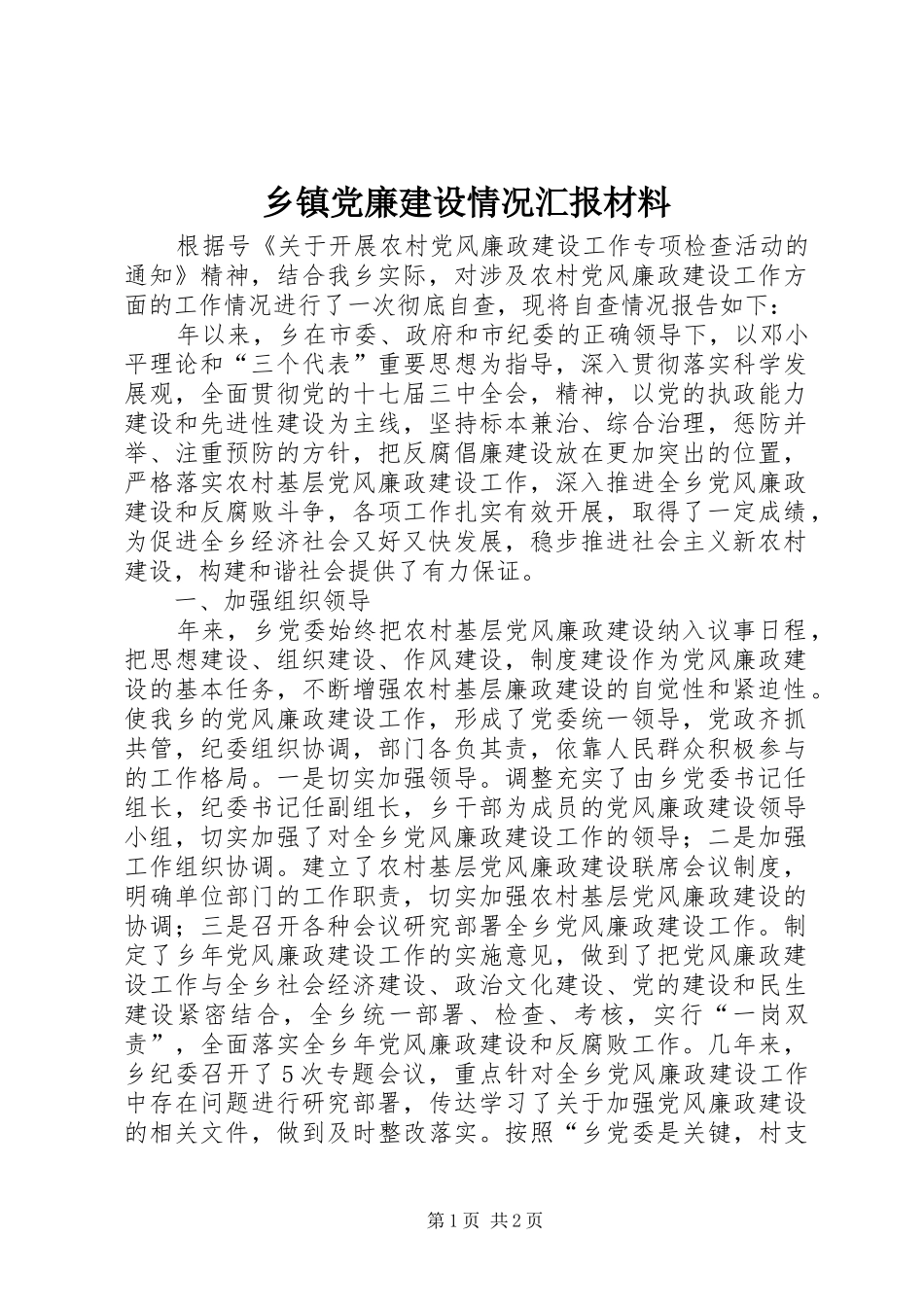 乡镇党廉建设情况汇报材料

根据号《关于开展农村党风廉政建设工作专项检查活动的通知》精神，结合我乡实际，对涉及农村党风廉政建设工作方面的工作情况进行了一次彻底自查，现将自查情况报告如下：

年以来，乡在市委、政府和市纪委的正确领导下，以邓小平理论和“三个代表”重要思想为指导，深入贯彻落实科学发展观，全面贯彻党的十七届三中全会，精神，以党的执政能力建设和先进性建设为主线，坚持标本兼治、综合治理，惩防并举、注重预防的方针，把反腐倡廉建设放在更加突出的位置，严格落实农村基层党风廉政建设工作，深入推进全乡党风廉政建设和反腐败斗争，各项工作扎实有效开展，取得了一定成绩，为促进全乡经济社会又好又快发展，稳步推进社会主义新农村建设，构建和谐社会提供了有力保证。

一、加强组织领导

年来，乡党委始终把农村基层党风廉政建设纳入议事日程，把思想建设、组织建设、作风建设，制度建设作为党风廉政建设的基本任务，不断增强农村基层廉政建设的自觉性和紧迫性。使我乡的党风廉政建设工作，形成了党委统一领导，党政齐抓共管，纪委组织协调，部门各负其责，依靠人民群众积极参与的工作格局。一是切实加强领导。调整充实了由乡党委书记任组长，纪委书记任副组长，乡干部为成员的党风廉政建设领导小组，切实加强了对全乡党风廉政建设工作的领导；二是加强工作组织协调。建立了农村基层党风廉政建设联席会议制度，明确单位部门的工作职责，切实加强农村基层党风廉政建设的协调；三是召开各种会议研究部署全乡党风廉政建设工作。制定了乡年党风廉政建设工作的实施意见，做到了把党风廉政建设工作与全乡社会经济建设、政治文化建设、党的建设和民生建设紧密结合，全乡统一部署、检查、考核，实行“一岗双责”，全面落实全乡年党风廉政建设和反腐败工作。几年来，乡纪委召开了5次专题会议，重点针对全乡党风廉政建设工作中存在问题进行研究部署，传达学习了关于加强党风廉政建设的相关文件，做到及时整改落实。按照“乡党委是关键，村支

第1页 共2页